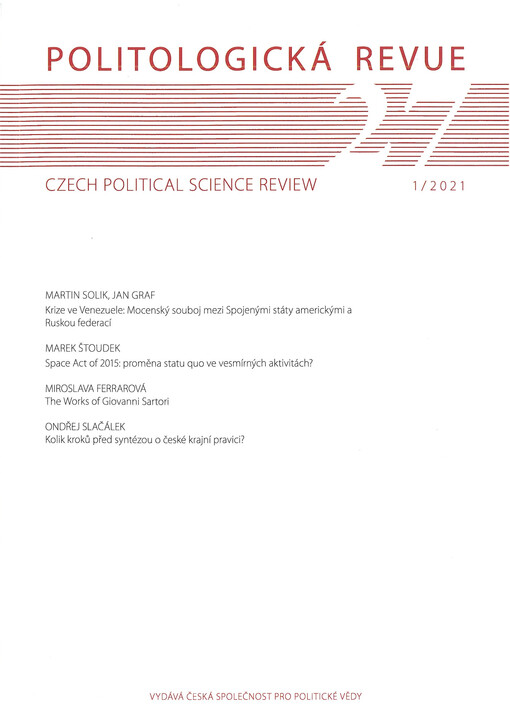 POLITOLOGICKÁ REVUE

27

CZECH POLITICAL SCIENCE REVIEW

1/2021

MARTIN SOLIK, JAN GRAF

Krize ve Venezuele: Mocenský souboj mezi Spojenými státy americkými a Ruskou federací

MAREK ŠTOUDEK

Space Act of 2015: proměna statu quo ve vesmírných aktivitách?

MIROSLAVA FERRAROVÁ

The Works of Giovanni Sartori

ONDŘEJ SLAČÁLEK

Kolik kroků před syntézou o české krajní pravici?

VYDÁVÁ ČESKÁ SPOLEČNOST PRO POLITICKÉ VĚDY